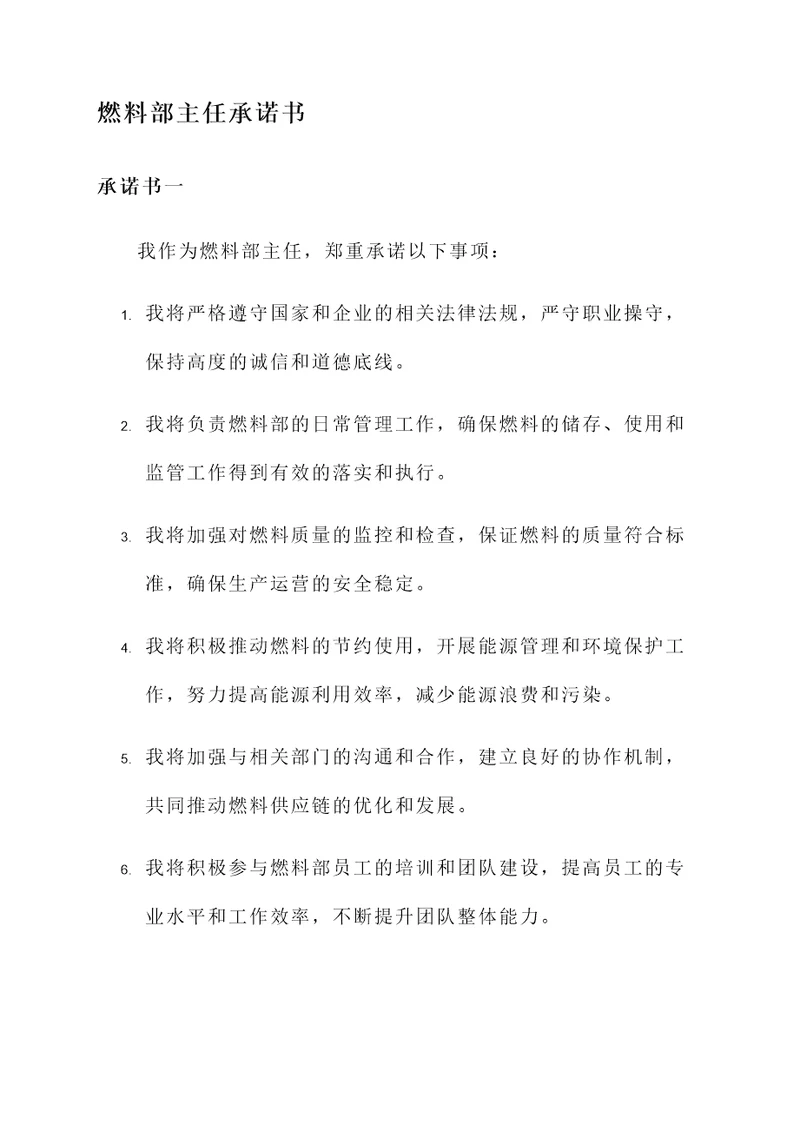 燃料部主任承诺书

承诺书一

我作为燃料部主任，郑重承诺以下事项：

1. 我将严格遵守国家和企业的相关法律法规，严守职业操守，保持高度的诚信和道德底线。

2. 我将负责燃料部的日常管理工作，确保燃料的储存、使用和监管工作得到有效的落实和执行。

3. 我将加强对燃料质量的监控和检查，保证燃料的质量符合标准，确保生产运营的安全稳定。

4. 我将积极推动燃料的节约使用，开展能源管理和环境保护工作，努力提高能源利用效率，减少能源浪费和污染。

5. 我将加强与相关部门的沟通和合作，建立良好的协作机制，共同推动燃料供应链的优化和发展。

6. 我将积极参与燃料部员工的培训和团队建设，提高员工的专业水平和工作效率，不断提升团队整体能力。